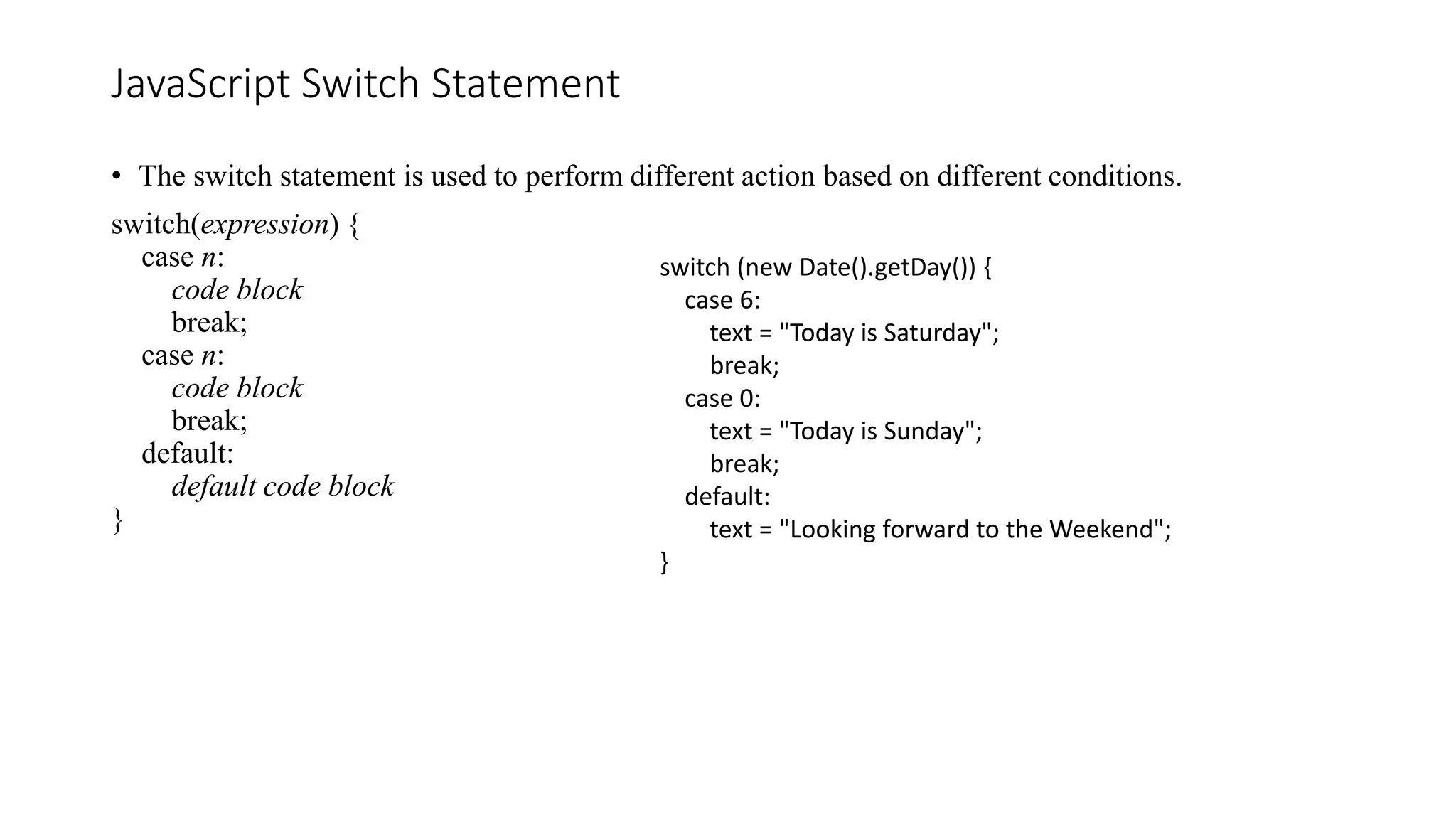 JavaScript Switch Statement

• The switch statement is used to perform different action based on different conditions.

switch(expression) {
  case n:
    code block
    break;
  case n:
    code block
    break;
  default:
    default code block
}

switch (new Date().getDay()) {
  case 6:
    text = "Today is Saturday";
    break;
  case 0:
    text = "Today is Sunday";
    break;
  default:
    text = "Looking forward to the Weekend";
}